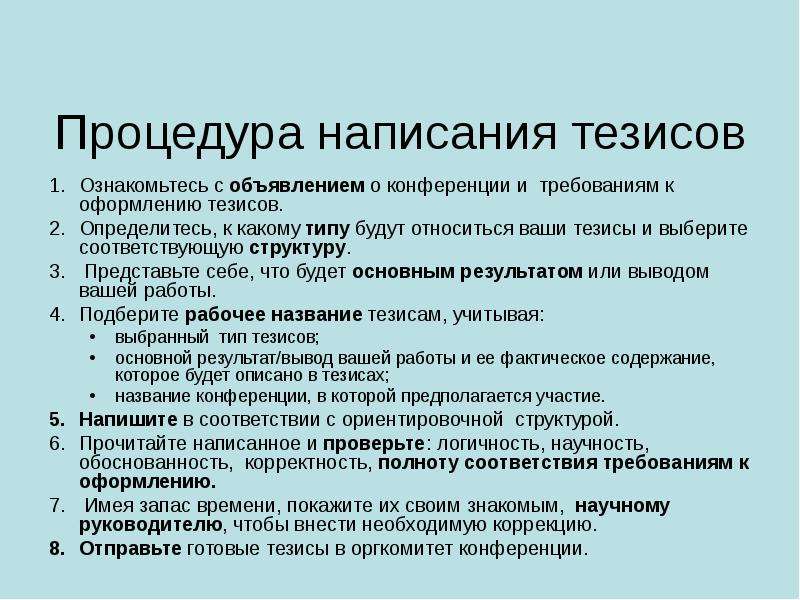 Процедура написания тезисов

1. Ознакомьтесь с объявлением о конференции и требованиям к оформлению тезисов.
2. Определитесь, к какому типу будут относиться ваши тезисы и выберите соответствующую структуру.
3. Представьте себе, что будет основным результатом или выводом вашей работы.
4. Подберите рабочее название тезисам, учитывая:
• выбранный тип тезисов;
• основной результат/вывод вашей работы и ее фактическое содержание, которое будет описано в тезисах;
• название конференции, в которой предполагается участие.
5. Напишите в соответствии с ориентировочной структурой.
6. Прочитайте написанное и проверьте: логичность, научность, обоснованность, корректность, полноту соответствия требованиям к оформлению.
7. Имея запас времени, покажите их своим знакомым, научному руководителю, чтобы внести необходимую коррекцию.
8. Отправьте готовые тезисы в оргкомитет конференции.